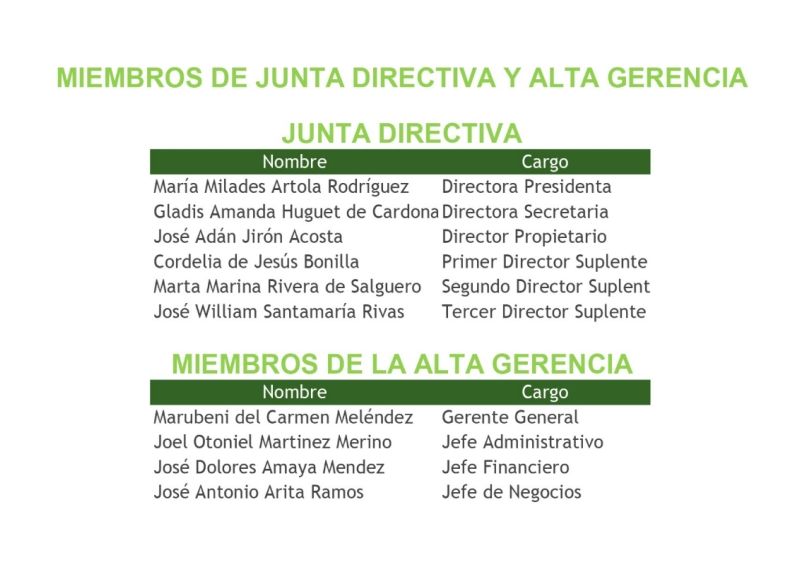 MIEMBROS DE JUNTA DIRECTIVA Y ALTA GERENCIA

JUNTA DIRECTIVA

| Nombre | Cargo |
|---|---|
| María Milades Artola Rodríguez | Directora Presidenta |
| Gladis Amanda Huguet de Cardona | Directora Secretaria |
| José Adán Jirón Acosta | Director Propietario |
| Cordelia de Jesús Bonilla | Primer Director Suplente |
| Marta Marina Rivera de Salguero | Segundo Director Suplent |
| José William Santamaría Rivas | Tercer Director Suplente |

MIEMBROS DE LA ALTA GERENCIA

| Nombre | Cargo |
|---|---|
| Marubeni del Carmen Meléndez | Gerente General |
| Joel Otoniel Martinez Merino | Jefe Administrativo |
| José Dolores Amaya Mendez | Jefe Financiero |
| José Antonio Arita Ramos | Jefe de Negocios |